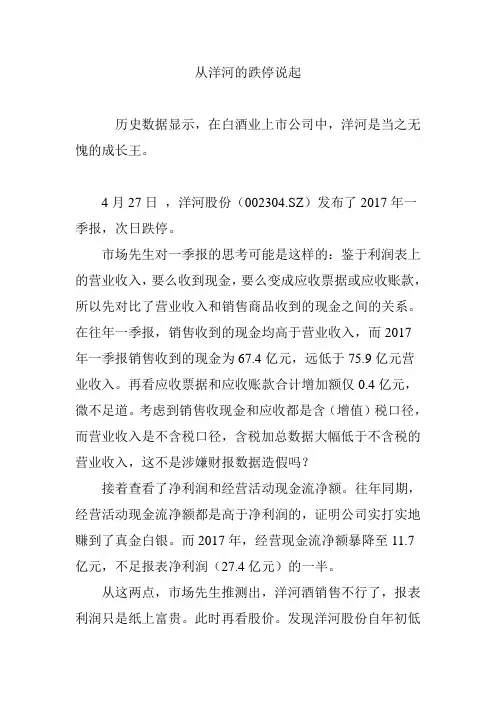 从洋河的跌停说起

历史数据显示，在白酒业上市公司中，洋河是当之无愧的成长王。

4 月 27 日 ，洋河股份（002304.SZ）发布了 2017 年一季报，次日跌停。

市场先生对一季报的思考可能是这样的：鉴于利润表上的营业收入，要么收到现金，要么变成应收票据或应收账款，所以先对比了营业收入和销售商品收到的现金之间的关系。在往年一季报，销售收到的现金均高于营业收入，而 2017 年一季报销售收到的现金为 67.4 亿元，远低于 75.9 亿元营业收入。再看应收票据和应收账款合计增加额仅 0.4 亿元，微不足道。考虑到销售收现金和应收都是含（增值）税口径，而营业收入是不含税口径，含税加总数据大幅低于不含税的营业收入，这不是涉嫌财报数据造假吗？

接着查看了净利润和经营活动现金流净额。往年同期，经营活动现金流净额都是高于净利润的，证明公司实打实地赚到了真金白银。而 2017 年，经营现金流净额暴降至 11.7 亿元，不足报表净利润（27.4 亿元）的一半。

从这两点，市场先生推测出，洋河酒销售不行了，报表利润只是纸上富贵。此时再看股价。发现洋河股份自年初低